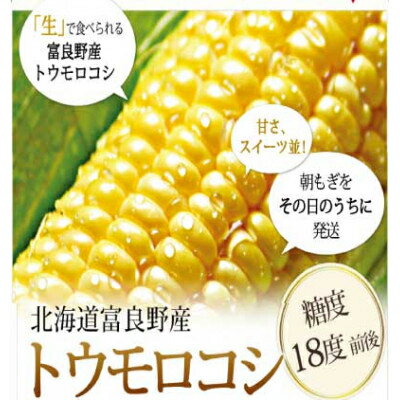 「生」で食べられる
富良野産
トウモロコシ

甘さ、
スイーツ並!

朝もぎを
その日のうちに
発送

北海道富良野産
トウモロコシ

糖度
18度 前後